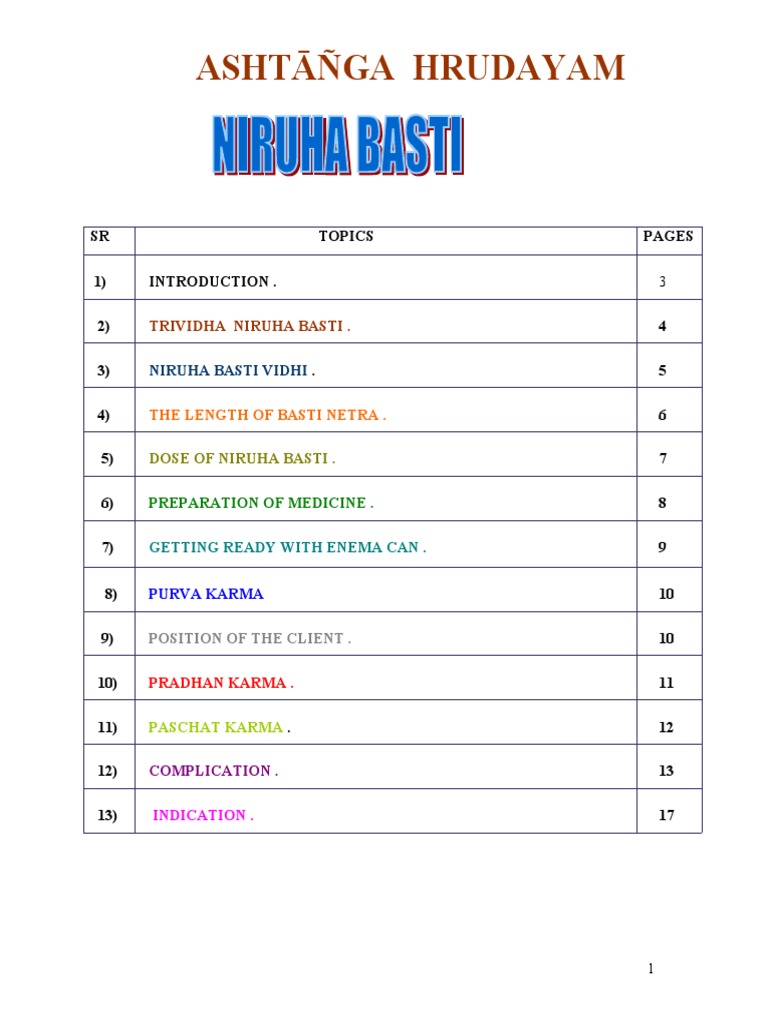 ASHTĀÑGA HRUDAYAM

NIRUHA BASTI

| SR | TOPICS | PAGES |
|---|---|---|
| 1) | INTRODUCTION . | 3 |
| 2) | TRIVIDHA NIRUHA BASTI . | 4 |
| 3) | NIRUHA BASTI VIDHI . | 5 |
| 4) | THE LENGTH OF BASTI NETRA . | 6 |
| 5) | DOSE OF NIRUHA BASTI . | 7 |
| 6) | PREPARATION OF MEDICINE . | 8 |
| 7) | GETTING READY WITH ENEMA CAN . | 9 |
| 8) | PURVA KARMA | 10 |
| 9) | POSITION OF THE CLIENT . | 10 |
| 10) | PRADHAN KARMA . | 11 |
| 11) | PASCHAT KARMA . | 12 |
| 12) | COMPLICATION . | 13 |
| 13) | INDICATION . | 17 |

1